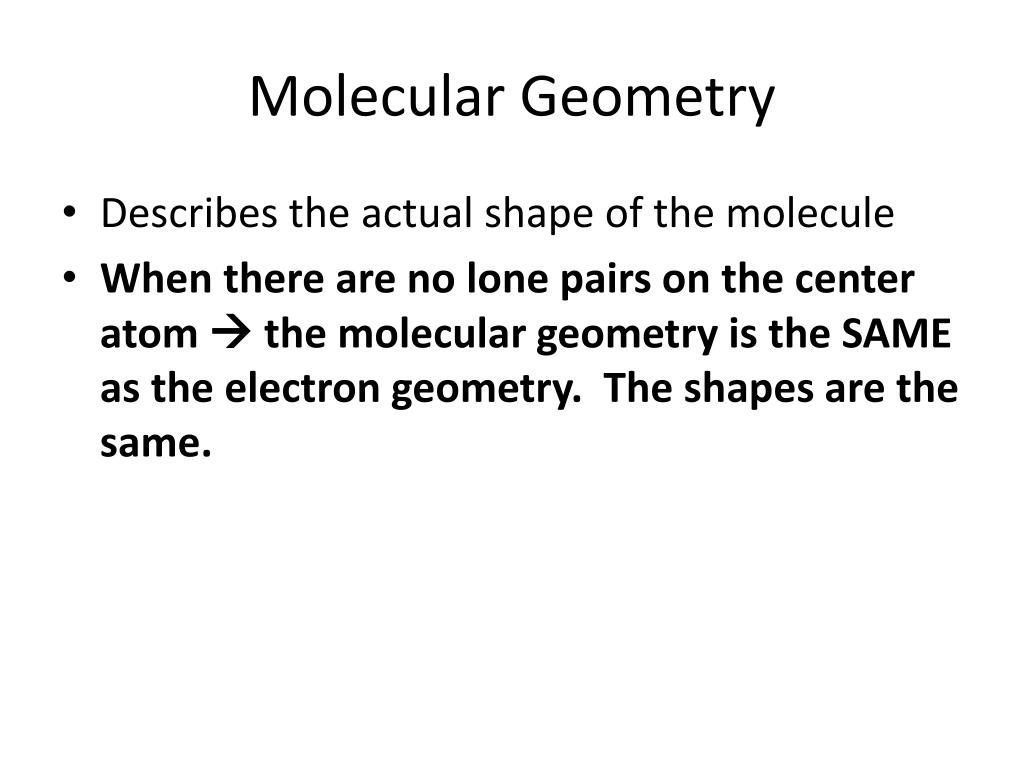 Molecular Geometry

• Describes the actual shape of the molecule
• When there are no lone pairs on the center atom → the molecular geometry is the SAME as the electron geometry.  The shapes are the same.